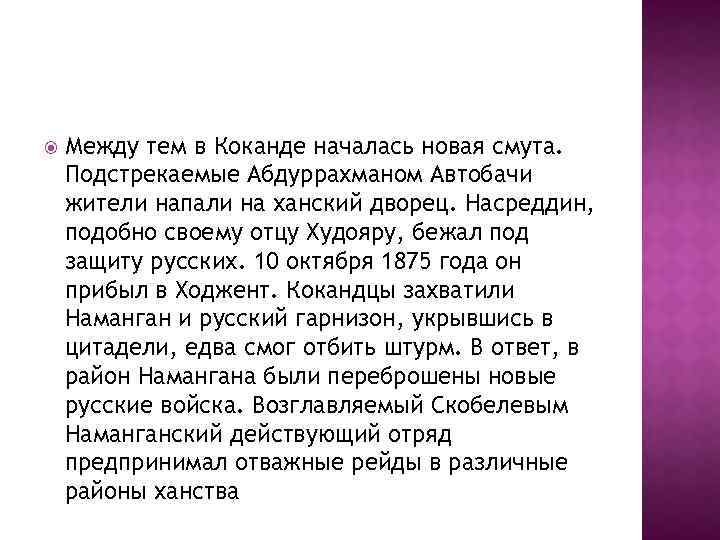 Между тем в Коканде началась новая смута. Подстрекаемые Абдуррахманом Автобачи жители напали на ханский дворец. Насреддин, подобно своему отцу Худояру, бежал под защиту русских. 10 октября 1875 года он прибыл в Ходжент. Кокандцы захватили Наманган и русский гарнизон, укрывшись в цитадели, едва смог отбить штурм. В ответ, в район Намангана были переброшены новые русские войска. Возглавляемый Скобелевым Наманганский действующий отряд предпринимал отважные рейды в различные районы ханства